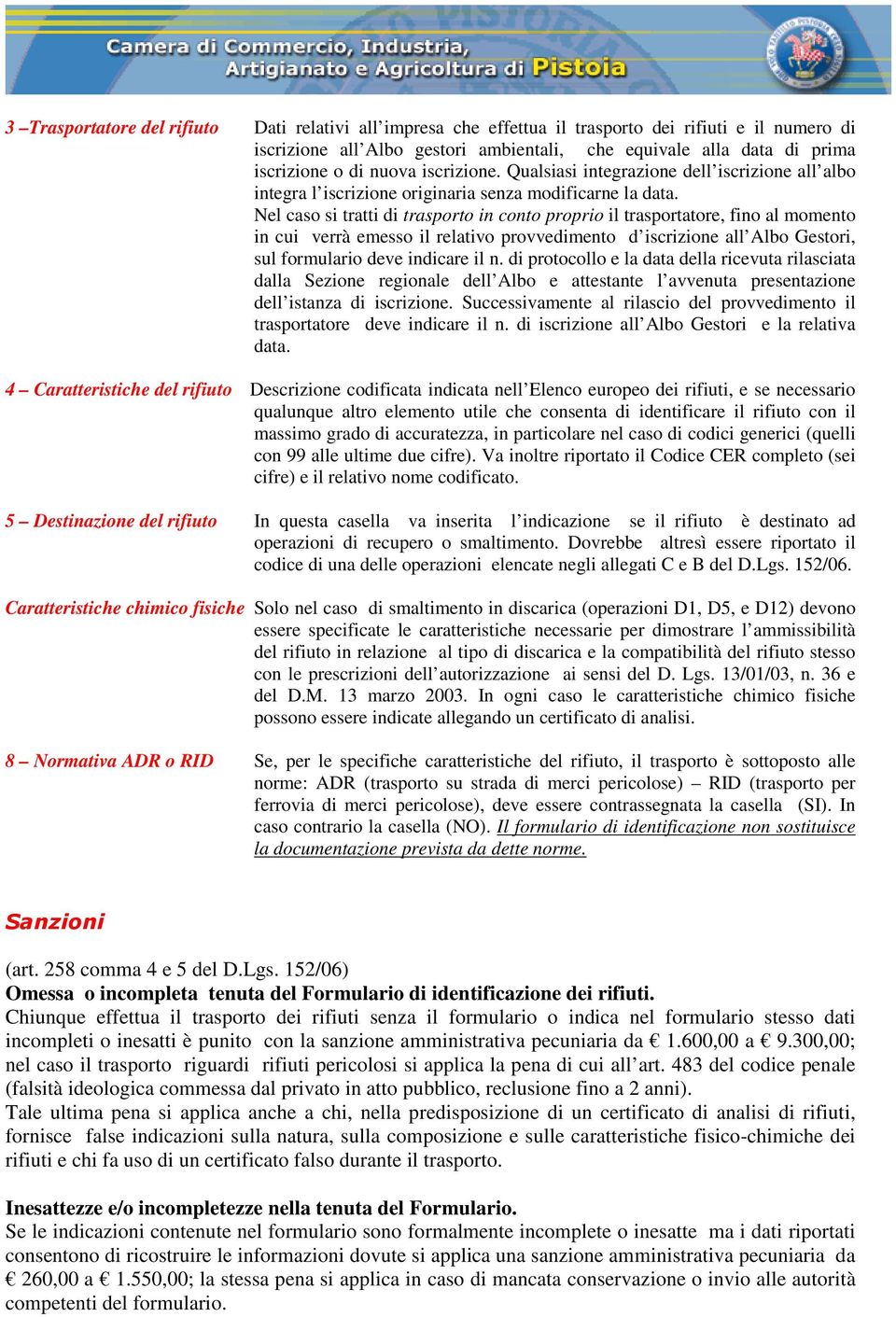 Camera di Commercio, Industria, Artigianato e Agricoltura di Pistoia

3 –Trasportatore del rifiuto

Dati relativi all'impresa che effettua il trasporto dei rifiuti e il numero di iscrizione all'Albo gestori ambientali, che equivale alla data di prima iscrizione o di nuova iscrizione. Qualsiasi integrazione dell'iscrizione all'albo integra l'iscrizione originaria senza modificarne la data.
Nel caso si tratti di trasporto in conto proprio il trasportatore, fino al momento in cui verrà emesso il relativo provvedimento d'iscrizione all'Albo Gestori, sul formulario deve indicare il n. di protocollo e la data della ricevuta rilasciata dalla Sezione regionale dell'Albo e attestante l'avvenuta presentazione dell'istanza di iscrizione. Successivamente al rilascio del provvedimento il trasportatore deve indicare il n. di iscrizione all'Albo Gestori e la relativa data.

4 – Caratteristiche del rifiuto

Descrizione codificata indicata nell'Elenco europeo dei rifiuti, e se necessario qualunque altro elemento utile che consenta di identificare il rifiuto con il massimo grado di accuratezza, in particolare nel caso di codici generici (quelli con 99 alle ultime due cifre). Va inoltre riportato il Codice CER completo (sei cifre) e il relativo nome codificato.

5 – Destinazione del rifiuto

In questa casella va inserita l'indicazione se il rifiuto è destinato ad operazioni di recupero o smaltimento. Dovrebbe altresì essere riportato il codice di una delle operazioni elencate negli allegati C e B del D.Lgs. 152/06.

Caratteristiche chimico fisiche

Solo nel caso di smaltimento in discarica (operazioni D1, D5, e D12) devono essere specificate le caratteristiche necessarie per dimostrare l'ammissibilità del rifiuto in relazione al tipo di discarica e la compatibilità del rifiuto stesso con le prescrizioni dell'autorizzazione ai sensi del D. Lgs. 13/01/03, n. 36 e del D.M. 13 marzo 2003. In ogni caso le caratteristiche chimico fisiche possono essere indicate allegando un certificato di analisi.

8 – Normativa ADR o RID

Se, per le specifiche caratteristiche del rifiuto, il trasporto è sottoposto alle norme: ADR (trasporto su strada di merci pericolose) – RID (trasporto per ferrovia di merci pericolose), deve essere contrassegnata la casella (SI). In caso contrario la casella (NO). Il formulario di identificazione non sostituisce la documentazione prevista da dette norme.

Sanzioni

(art. 258 comma 4 e 5 del D.Lgs. 152/06)
Omessa o incompleta tenuta del Formulario di identificazione dei rifiuti.
Chiunque effettua il trasporto dei rifiuti senza il formulario o indica nel formulario stesso dati incompleti o inesatti è punito con la sanzione amministrativa pecuniaria da € 1.600,00 a € 9.300,00; nel caso il trasporto riguardi rifiuti pericolosi si applica la pena di cui all'art. 483 del codice penale (falsità ideologica commessa dal privato in atto pubblico, reclusione fino a 2 anni).
Tale ultima pena si applica anche a chi, nella predisposizione di un certificato di analisi di rifiuti, fornisce false indicazioni sulla natura, sulla composizione e sulle caratteristiche fisico-chimiche dei rifiuti e chi fa uso di un certificato falso durante il trasporto.

Inesattezze e/o incompletezze nella tenuta del Formulario.
Se le indicazioni contenute nel formulario sono formalmente incomplete o inesatte ma i dati riportati consentono di ricostruire le informazioni dovute si applica una sanzione amministrativa pecuniaria da € 260,00 a € 1.550,00; la stessa pena si applica in caso di mancata conservazione o invio alle autorità competenti del formulario.